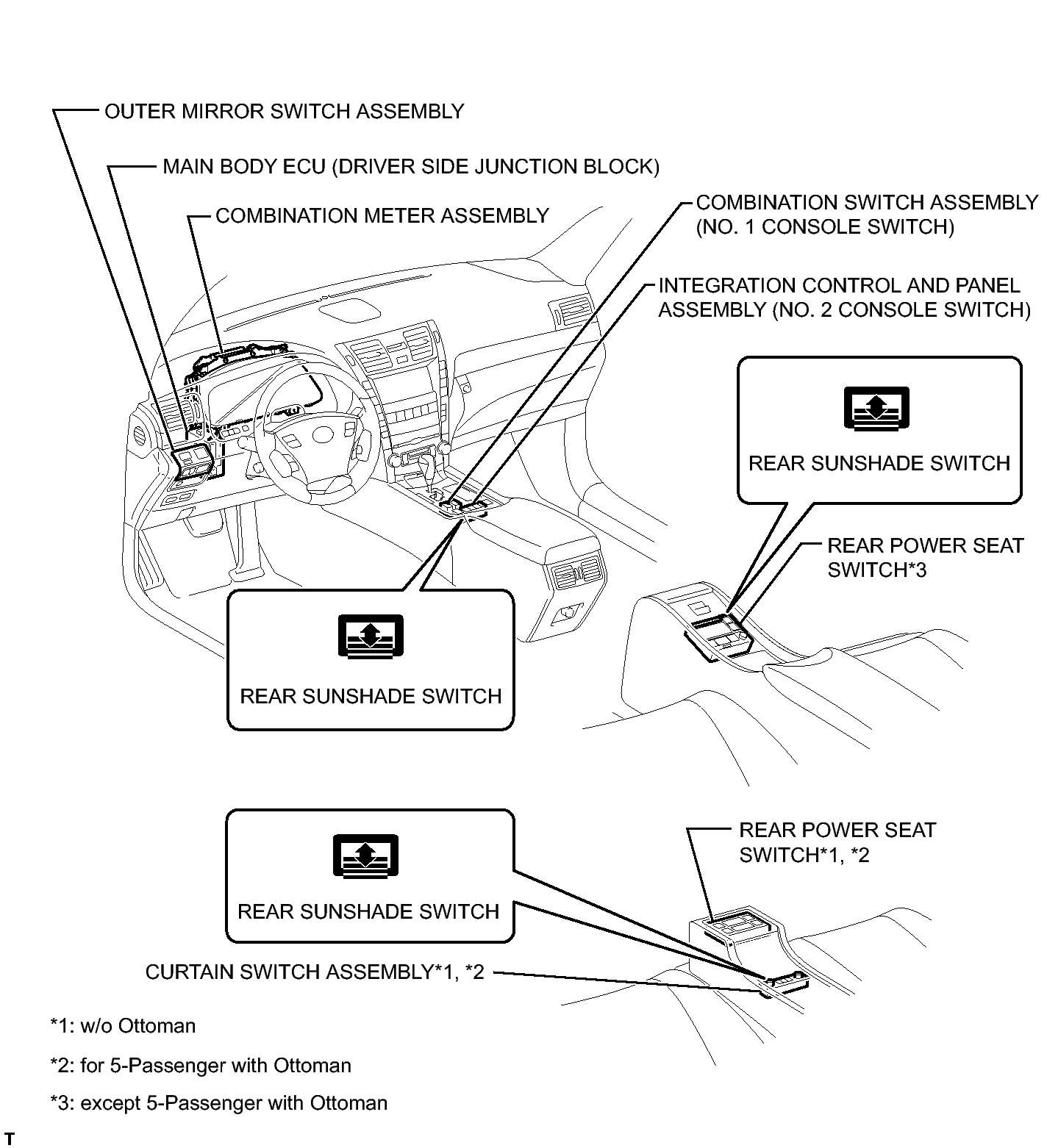 OUTER MIRROR SWITCH ASSEMBLY

MAIN BODY ECU (DRIVER SIDE JUNCTION BLOCK)

COMBINATION METER ASSEMBLY

COMBINATION SWITCH ASSEMBLY (NO. 1 CONSOLE SWITCH)

INTEGRATION CONTROL AND PANEL ASSEMBLY (NO. 2 CONSOLE SWITCH)

REAR SUNSHADE SWITCH

REAR POWER SEAT SWITCH*3

REAR SUNSHADE SWITCH

REAR SUNSHADE SWITCH

REAR POWER SEAT SWITCH*1, *2

CURTAIN SWITCH ASSEMBLY*1, *2

*1: w/o Ottoman

*2: for 5-Passenger with Ottoman

*3: except 5-Passenger with Ottoman

T